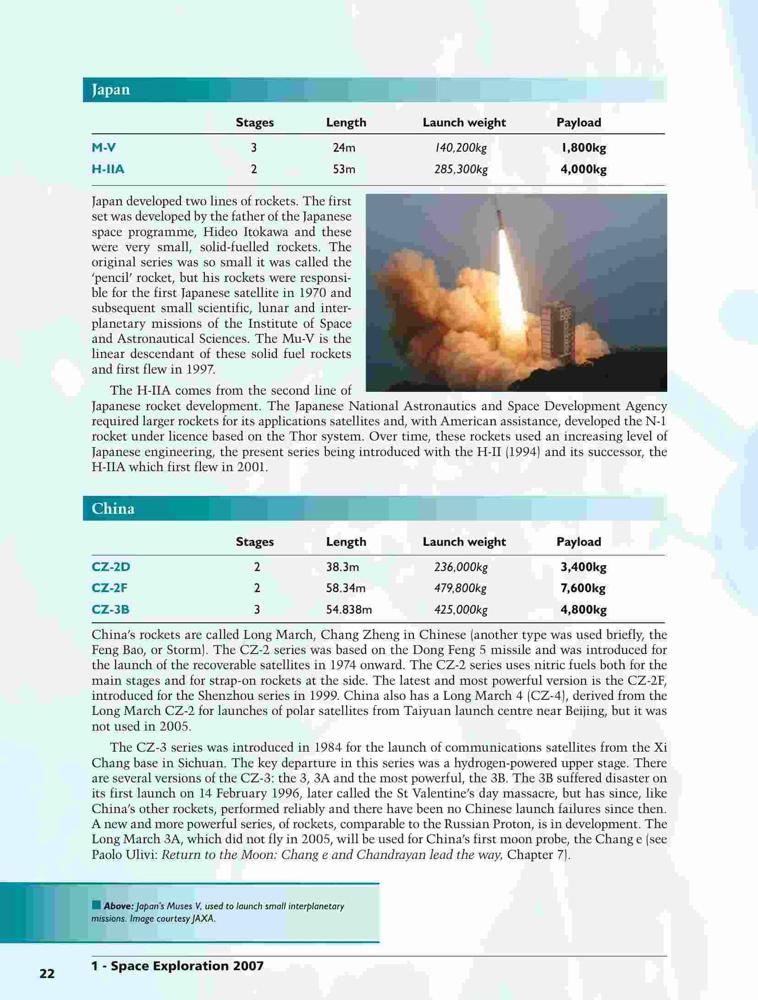 Japan

| | Stages | Length | Launch weight | Payload |
|---|---|---|---|---|
| M-V | 3 | 24m | 140,200kg | 1,800kg |
| H-IIA | 2 | 53m | 285,300kg | 4,000kg |

Japan developed two lines of rockets. The first set was developed by the father of the Japanese space programme, Hideo Itokawa and these were very small, solid-fuelled rockets. The original series was so small it was called the 'pencil' rocket, but his rockets were responsible for the first Japanese satellite in 1970 and subsequent small scientific, lunar and interplanetary missions of the Institute of Space and Astronautical Sciences. The Mu-V is the linear descendant of these solid fuel rockets and first flew in 1997.

The H-IIA comes from the second line of Japanese rocket development. The Japanese National Astronautics and Space Development Agency required larger rockets for its applications satellites and, with American assistance, developed the N-1 rocket under licence based on the Thor system. Over time, these rockets used an increasing level of Japanese engineering, the present series being introduced with the H-II (1994) and its successor, the H-IIA which first flew in 2001.

China

| | Stages | Length | Launch weight | Payload |
|---|---|---|---|---|
| CZ-2D | 2 | 38.3m | 236,000kg | 3,400kg |
| CZ-2F | 2 | 58.34m | 479,800kg | 7,600kg |
| CZ-3B | 3 | 54.838m | 425,000kg | 4,800kg |

China's rockets are called Long March, Chang Zheng in Chinese (another type was used briefly, the Feng Bao, or Storm). The CZ-2 series was based on the Dong Feng 5 missile and was introduced for the launch of the recoverable satellites in 1974 onward. The CZ-2 series uses nitric fuels both for the main stages and for strap-on rockets at the side. The latest and most powerful version is the CZ-2F, introduced for the Shenzhou series in 1999. China also has a Long March 4 (CZ-4), derived from the Long March CZ-2 for launches of polar satellites from Taiyuan launch centre near Beijing, but it was not used in 2005.

The CZ-3 series was introduced in 1984 for the launch of communications satellites from the Xi Chang base in Sichuan. The key departure in this series was a hydrogen-powered upper stage. There are several versions of the CZ-3: the 3, 3A and the most powerful, the 3B. The 3B suffered disaster on its first launch on 14 February 1996, later called the St Valentine's day massacre, but has since, like China's other rockets, performed reliably and there have been no Chinese launch failures since then. A new and more powerful series, of rockets, comparable to the Russian Proton, is in development. The Long March 3A, which did not fly in 2005, will be used for China's first moon probe, the Chang e (see Paolo Ulivi: Return to the Moon: Chang e and Chandrayan lead the way, Chapter 7).

Above: Japan's Muses V, used to launch small interplanetary missions. Image courtesy JAXA.

22 1 - Space Exploration 2007